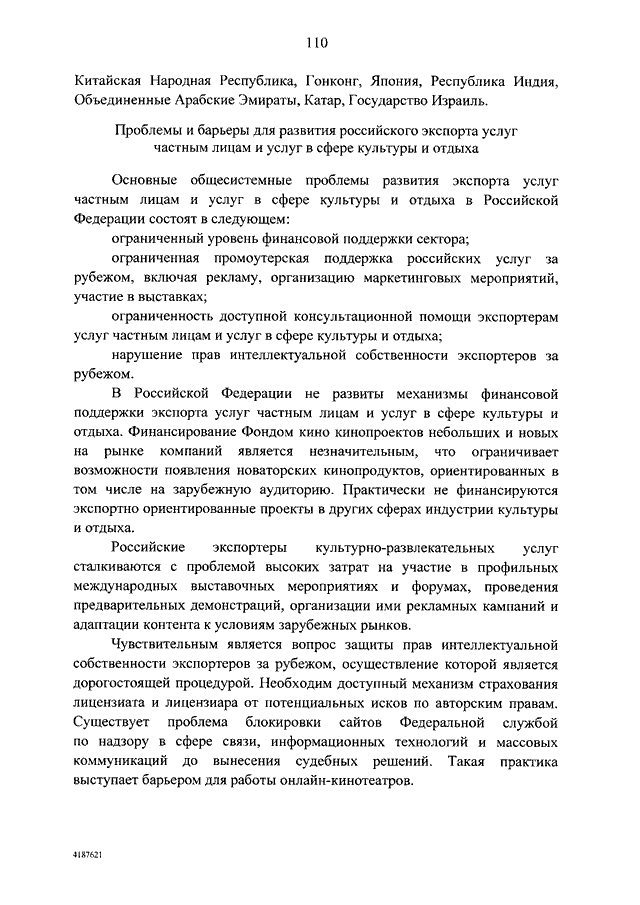 110

Китайская Народная Республика, Гонконг, Япония, Республика Индия, Объединенные Арабские Эмираты, Катар, Государство Израиль.

Проблемы и барьеры для развития российского экспорта услуг частным лицам и услуг в сфере культуры и отдыха

Основные общесистемные проблемы развития экспорта услуг частным лицам и услуг в сфере культуры и отдыха в Российской Федерации состоят в следующем:

ограниченный уровень финансовой поддержки сектора;

ограниченная промоутерская поддержка российских услуг за рубежом, включая рекламу, организацию маркетинговых мероприятий, участие в выставках;

ограниченность доступной консультационной помощи экспортерам услуг частным лицам и услуг в сфере культуры и отдыха;

нарушение прав интеллектуальной собственности экспортеров за рубежом.

В Российской Федерации не развиты механизмы финансовой поддержки экспорта услуг частным лицам и услуг в сфере культуры и отдыха. Финансирование Фондом кино кинопроектов небольших и новых на рынке компаний является незначительным, что ограничивает возможности появления новаторских кинопродуктов, ориентированных в том числе на зарубежную аудиторию. Практически не финансируются экспортно ориентированные проекты в других сферах индустрии культуры и отдыха.

Российские экспортеры культурно-развлекательных услуг сталкиваются с проблемой высоких затрат на участие в профильных международных выставочных мероприятиях и форумах, проведения предварительных демонстраций, организации ими рекламных кампаний и адаптации контента к условиям зарубежных рынков.

Чувствительным является вопрос защиты прав интеллектуальной собственности экспортеров за рубежом, осуществление которой является дорогостоящей процедурой. Необходим доступный механизм страхования лицензиата и лицензиара от потенциальных исков по авторским правам. Существует проблема блокировки сайтов Федеральной службой по надзору в сфере связи, информационных технологий и массовых коммуникаций до вынесения судебных решений. Такая практика выступает барьером для работы онлайн-кинотеатров.

4187621